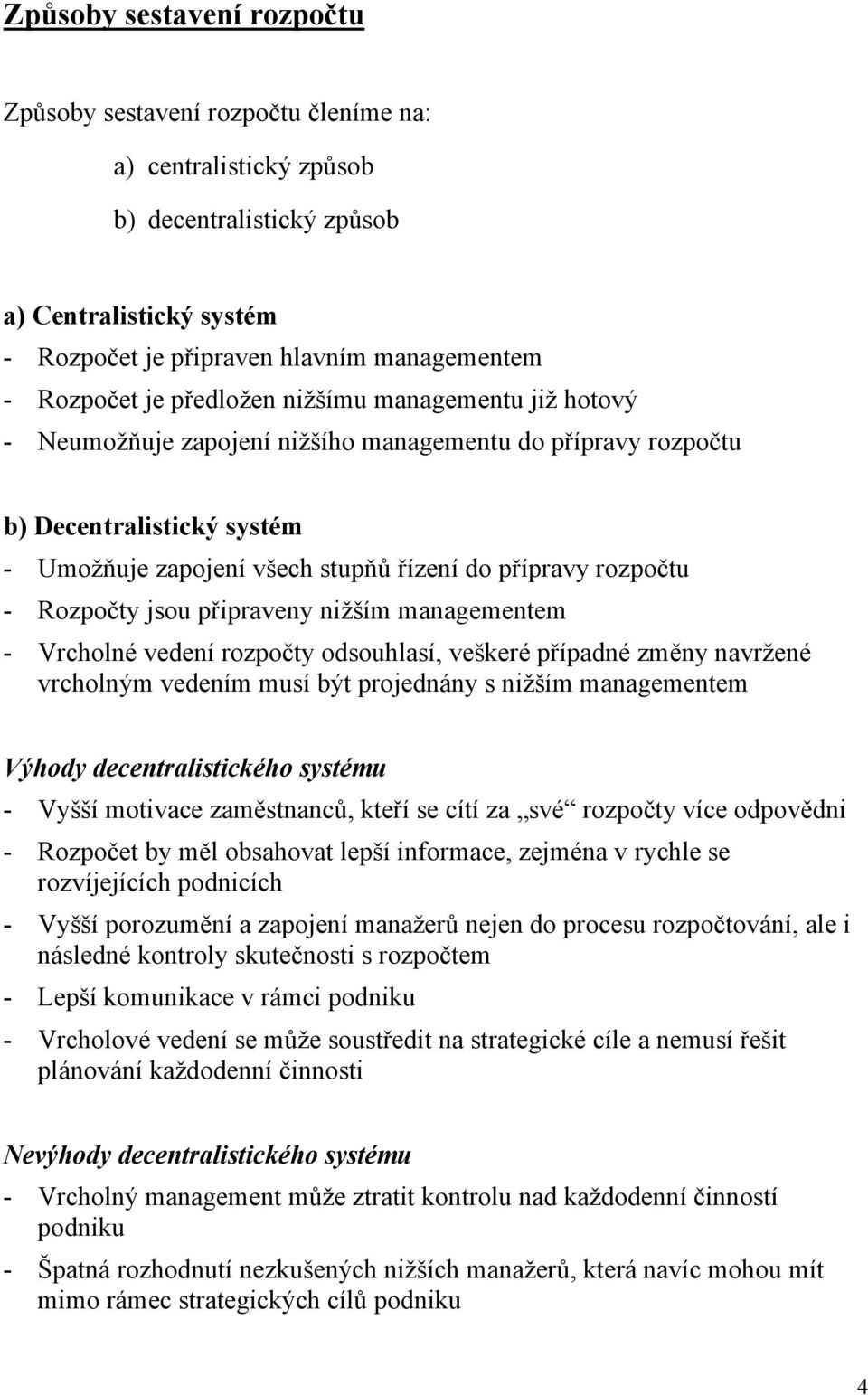 Způsoby sestavení rozpočtu

Způsoby sestavení rozpočtu členíme na:

a) centralistický způsob

b) decentralistický způsob

a) Centralistický systém

- Rozpočet je připraven hlavním managementem
- Rozpočet je předložen nižšímu managementu již hotový
- Neumožňuje zapojení nižšího managementu do přípravy rozpočtu

b) Decentralistický systém

- Umožňuje zapojení všech stupňů řízení do přípravy rozpočtu
- Rozpočty jsou připraveny nižším managementem
- Vrcholné vedení rozpočty odsouhlasí, veškeré případné změny navržené vrcholným vedením musí být projednány s nižším managementem

Výhody decentralistického systému

- Vyšší motivace zaměstnanců, kteří se cítí za „své“ rozpočty více odpovědni
- Rozpočet by měl obsahovat lepší informace, zejména v rychle se rozvíjejících podnicích
- Vyšší porozumění a zapojení manažerů nejen do procesu rozpočtování, ale i následné kontroly skutečnosti s rozpočtem
- Lepší komunikace v rámci podniku
- Vrcholové vedení se může soustředit na strategické cíle a nemusí řešit plánování každodenní činnosti

Nevýhody decentralistického systému

- Vrcholný management může ztratit kontrolu nad každodenní činností podniku
- Špatná rozhodnutí nezkušených nižších manažerů, která navíc mohou mít mimo rámec strategických cílů podniku

4